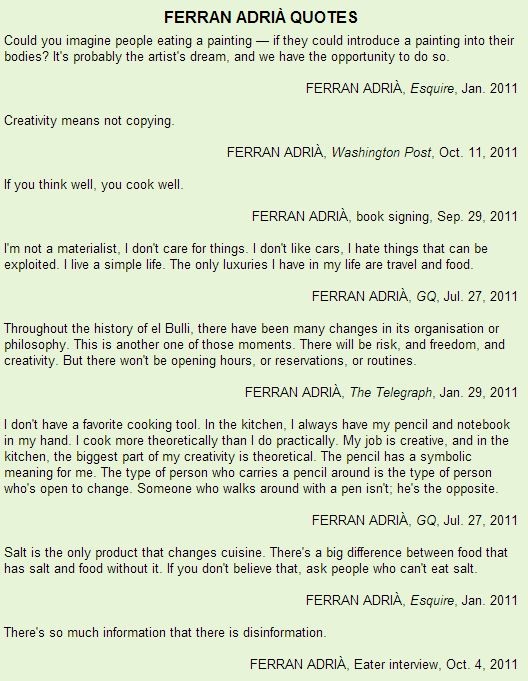 FERRAN ADRIÀ QUOTES

Could you imagine people eating a painting — if they could introduce a painting into their bodies? It's probably the artist's dream, and we have the opportunity to do so.

FERRAN ADRIÀ, Esquire, Jan. 2011

Creativity means not copying.

FERRAN ADRIÀ, Washington Post, Oct. 11, 2011

If you think well, you cook well.

FERRAN ADRIÀ, book signing, Sep. 29, 2011

I'm not a materialist, I don't care for things. I don't like cars, I hate things that can be exploited. I live a simple life. The only luxuries I have in my life are travel and food.

FERRAN ADRIÀ, GQ, Jul. 27, 2011

Throughout the history of el Bulli, there have been many changes in its organisation or philosophy. This is another one of those moments. There will be risk, and freedom, and creativity. But there won't be opening hours, or reservations, or routines.

FERRAN ADRIÀ, The Telegraph, Jan. 29, 2011

I don't have a favorite cooking tool. In the kitchen, I always have my pencil and notebook in my hand. I cook more theoretically than I do practically. My job is creative, and in the kitchen, the biggest part of my creativity is theoretical. The pencil has a symbolic meaning for me. The type of person who carries a pencil around is the type of person who's open to change. Someone who walks around with a pen isn't; he's the opposite.

FERRAN ADRIÀ, GQ, Jul. 27, 2011

Salt is the only product that changes cuisine. There's a big difference between food that has salt and food without it. If you don't believe that, ask people who can't eat salt.

FERRAN ADRIÀ, Esquire, Jan. 2011

There's so much information that there is disinformation.

FERRAN ADRIÀ, Eater interview, Oct. 4, 2011